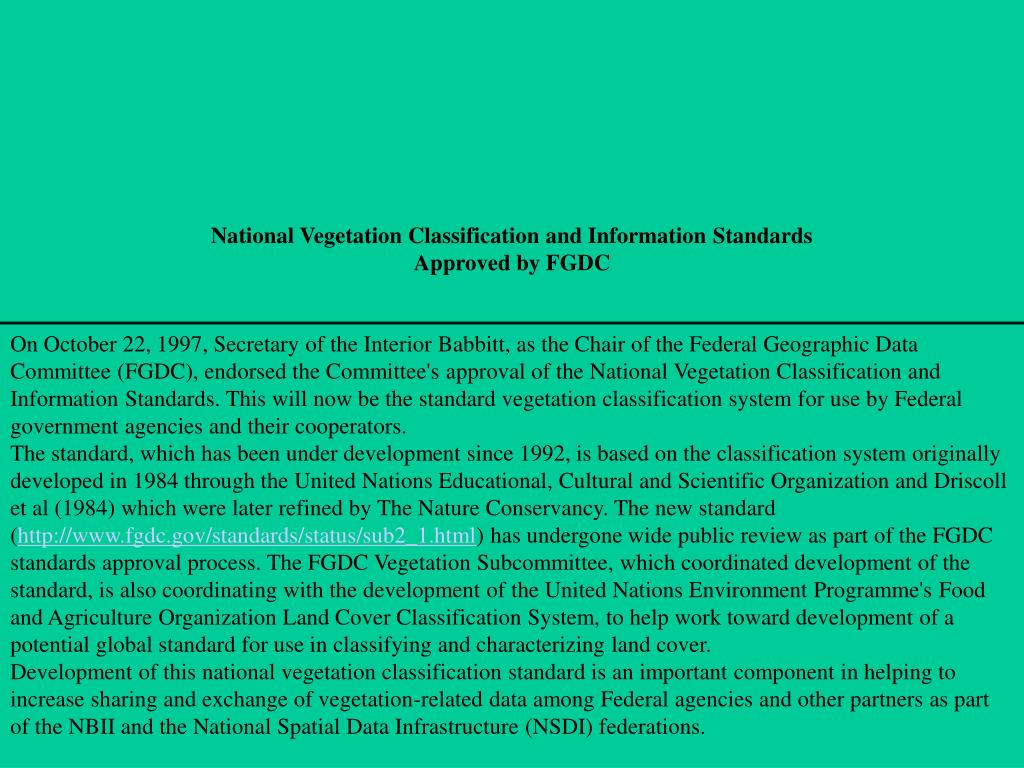 National Vegetation Classification and Information Standards
Approved by FGDC

On October 22, 1997, Secretary of the Interior Babbitt, as the Chair of the Federal Geographic Data Committee (FGDC), endorsed the Committee's approval of the National Vegetation Classification and Information Standards. This will now be the standard vegetation classification system for use by Federal government agencies and their cooperators.
The standard, which has been under development since 1992, is based on the classification system originally developed in 1984 through the United Nations Educational, Cultural and Scientific Organization and Driscoll et al (1984) which were later refined by The Nature Conservancy. The new standard (http://www.fgdc.gov/standards/status/sub2_1.html) has undergone wide public review as part of the FGDC standards approval process. The FGDC Vegetation Subcommittee, which coordinated development of the standard, is also coordinating with the development of the United Nations Environment Programme's Food and Agriculture Organization Land Cover Classification System, to help work toward development of a potential global standard for use in classifying and characterizing land cover.
Development of this national vegetation classification standard is an important component in helping to increase sharing and exchange of vegetation-related data among Federal agencies and other partners as part of the NBII and the National Spatial Data Infrastructure (NSDI) federations.